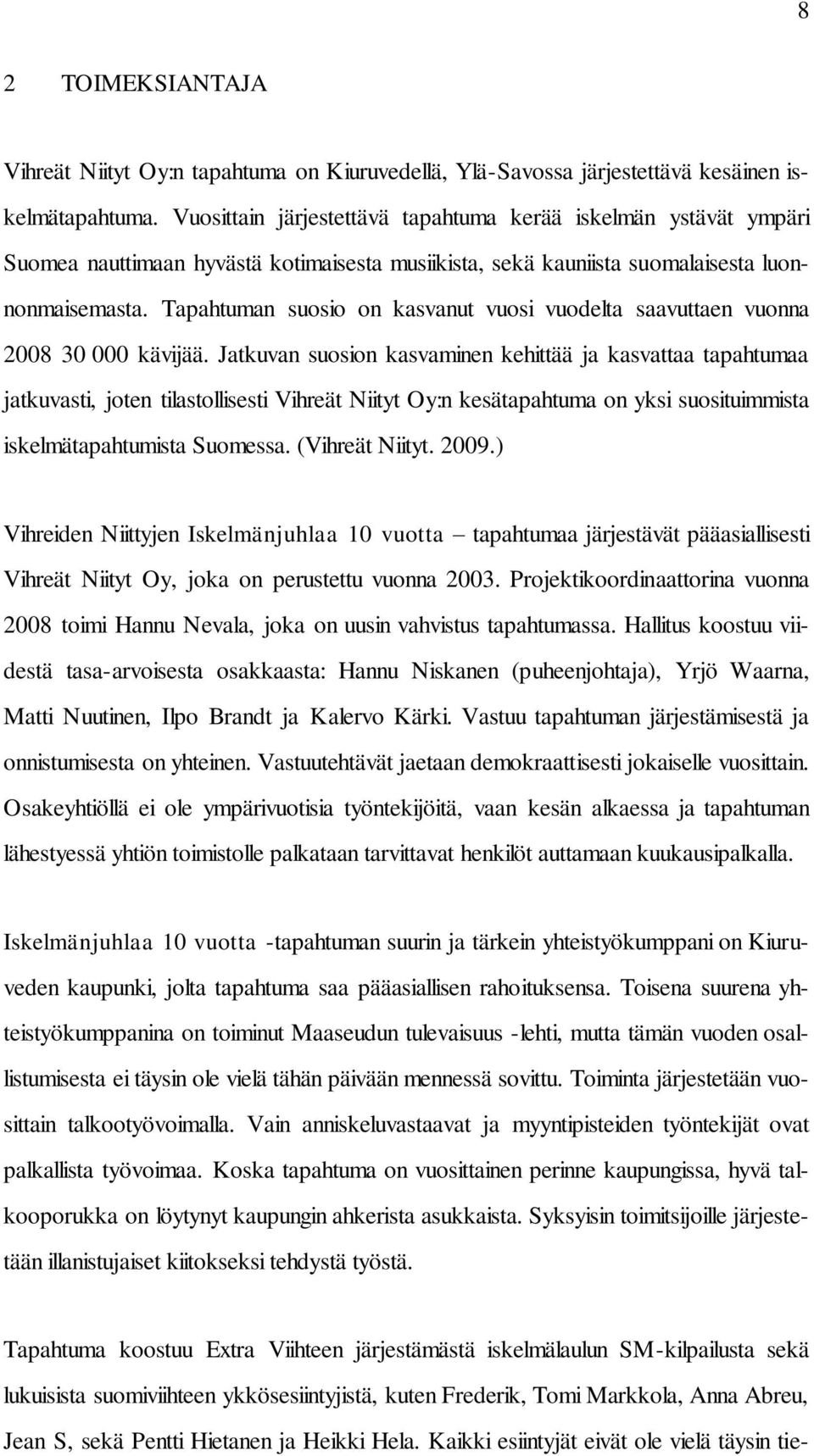 8

2 TOIMEKSIANTAJA

Vihreät Niityt Oy:n tapahtuma on Kiuruvedellä, Ylä-Savossa järjestettävä kesäinen iskelmätapahtuma. Vuosittain järjestettävä tapahtuma kerää iskelmän ystävät ympäri Suomea nauttimaan hyvästä kotimaisesta musiikista, sekä kauniista suomalaisesta luonnonmaisemasta. Tapahtuman suosio on kasvanut vuosi vuodelta saavuttaen vuonna 2008 30 000 kävijää. Jatkuvan suosion kasvaminen kehittää ja kasvattaa tapahtumaa jatkuvasti, joten tilastollisesti Vihreät Niityt Oy:n kesätapahtuma on yksi suosituimmista iskelmätapahtumista Suomessa. (Vihreät Niityt. 2009.)

Vihreiden Niittyjen Iskelmänjuhlaa 10 vuotta – tapahtumaa järjestävät pääasiallisesti Vihreät Niityt Oy, joka on perustettu vuonna 2003. Projektikoordinaattorina vuonna 2008 toimi Hannu Nevala, joka on uusin vahvistus tapahtumassa. Hallitus koostuu viidestä tasa-arvoisesta osakkaasta: Hannu Niskanen (puheenjohtaja), Yrjö Waarna, Matti Nuutinen, Ilpo Brandt ja Kalervo Kärki. Vastuu tapahtuman järjestämisestä ja onnistumisesta on yhteinen. Vastuutehtävät jaetaan demokraattisesti jokaiselle vuosittain. Osakeyhtiöllä ei ole ympärivuotisia työntekijöitä, vaan kesän alkaessa ja tapahtuman lähestyessä yhtiön toimistolle palkataan tarvittavat henkilöt auttamaan kuukausipalkalla.

Iskelmänjuhlaa 10 vuotta -tapahtuman suurin ja tärkein yhteistyökumppani on Kiuruveden kaupunki, jolta tapahtuma saa pääasiallisen rahoituksensa. Toisena suurena yhteistyökumppanina on toiminut Maaseudun tulevaisuus -lehti, mutta tämän vuoden osallistumisesta ei täysin ole vielä tähän päivään mennessä sovittu. Toiminta järjestetään vuosittain talkootyövoimalla. Vain anniskeluvastaavat ja myyntipisteiden työntekijät ovat palkallista työvoimaa. Koska tapahtuma on vuosittainen perinne kaupungissa, hyvä talkooporukka on löytynyt kaupungin ahkerista asukkaista. Syksyisin toimitsijoille järjestetään illanistujaiset kiitokseksi tehdystä työstä.

Tapahtuma koostuu Extra Viihteen järjestämästä iskelmälaulun SM-kilpailusta sekä lukuisista suomiviihteen ykkösesiintyjistä, kuten Frederik, Tomi Markkola, Anna Abreu, Jean S, sekä Pentti Hietanen ja Heikki Hela. Kaikki esiintyjät eivät ole vielä täysin tie-